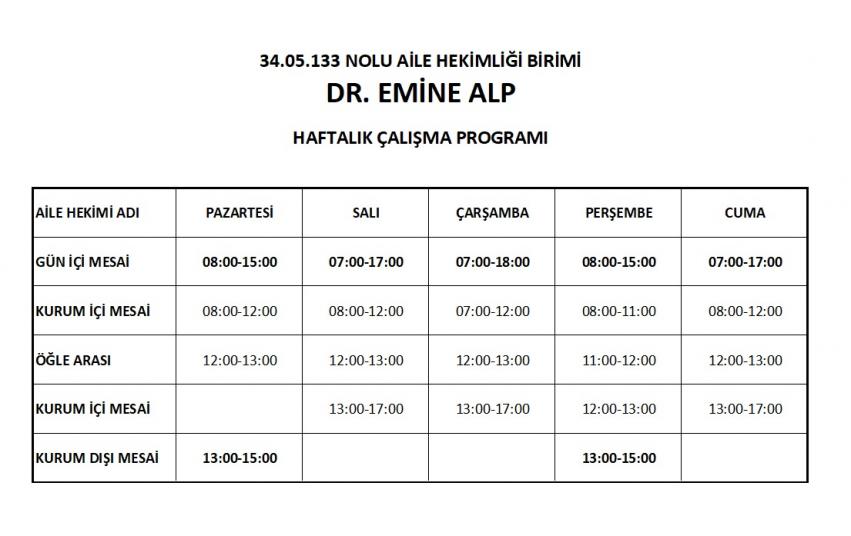 34.05.133 NOLU AİLE HEKİMLİĞİ BİRİMİ
DR. EMİNE ALP
HAFTALIK ÇALIŞMA PROGRAMI

| AİLE HEKİMİ ADI | PAZARTESİ | SALI | ÇARŞAMBA | PERŞEMBE | CUMA |
|---|---|---|---|---|---|
| GÜN İÇİ MESAİ | 08:00-15:00 | 07:00-17:00 | 07:00-18:00 | 08:00-15:00 | 07:00-17:00 |
| KURUM İÇİ MESAİ | 08:00-12:00 | 08:00-12:00 | 07:00-12:00 | 08:00-11:00 | 08:00-12:00 |
| ÖĞLE ARASI | 12:00-13:00 | 12:00-13:00 | 12:00-13:00 | 11:00-12:00 | 12:00-13:00 |
| KURUM İÇİ MESAİ | | 13:00-17:00 | 13:00-17:00 | 12:00-13:00 | 13:00-17:00 |
| KURUM DIŞI MESAİ | 13:00-15:00 | | | 13:00-15:00 | |